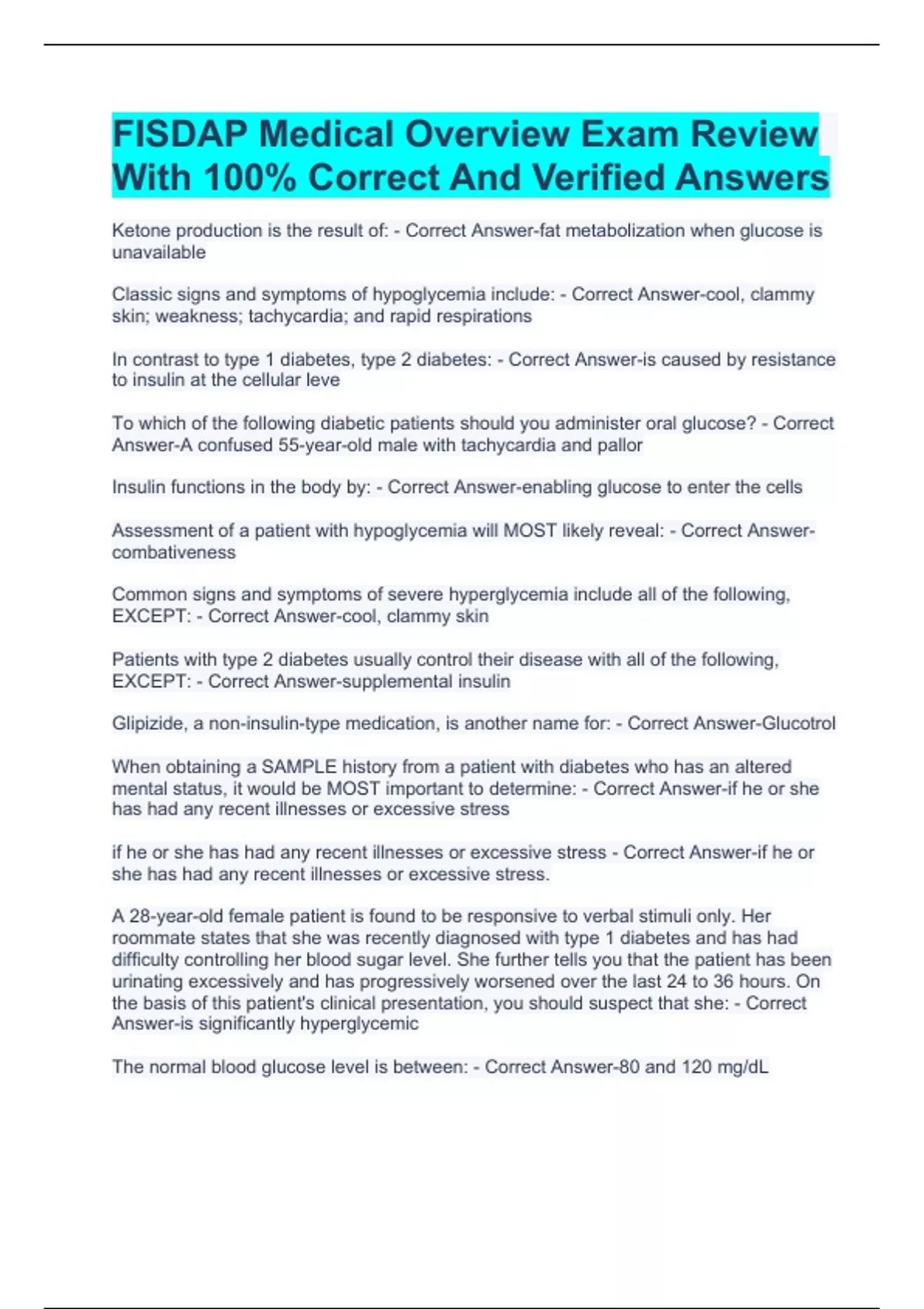 FISDAP Medical Overview Exam Review With 100% Correct And Verified Answers

Ketone production is the result of: - Correct Answer-fat metabolization when glucose is unavailable

Classic signs and symptoms of hypoglycemia include: - Correct Answer-cool, clammy skin; weakness; tachycardia; and rapid respirations

In contrast to type 1 diabetes, type 2 diabetes: - Correct Answer-is caused by resistance to insulin at the cellular leve

To which of the following diabetic patients should you administer oral glucose? - Correct Answer-A confused 55-year-old male with tachycardia and pallor

Insulin functions in the body by: - Correct Answer-enabling glucose to enter the cells

Assessment of a patient with hypoglycemia will MOST likely reveal: - Correct Answer-combativeness

Common signs and symptoms of severe hyperglycemia include all of the following, EXCEPT: - Correct Answer-cool, clammy skin

Patients with type 2 diabetes usually control their disease with all of the following, EXCEPT: - Correct Answer-supplemental insulin

Glipizide, a non-insulin-type medication, is another name for: - Correct Answer-Glucotrol

When obtaining a SAMPLE history from a patient with diabetes who has an altered mental status, it would be MOST important to determine: - Correct Answer-if he or she has had any recent illnesses or excessive stress

if he or she has had any recent illnesses or excessive stress - Correct Answer-if he or she has had any recent illnesses or excessive stress.

A 28-year-old female patient is found to be responsive to verbal stimuli only. Her roommate states that she was recently diagnosed with type 1 diabetes and has had difficulty controlling her blood sugar level. She further tells you that the patient has been urinating excessively and has progressively worsened over the last 24 to 36 hours. On the basis of this patient's clinical presentation, you should suspect that she: - Correct Answer-is significantly hyperglycemic

The normal blood glucose level is between: - Correct Answer-80 and 120 mg/dL